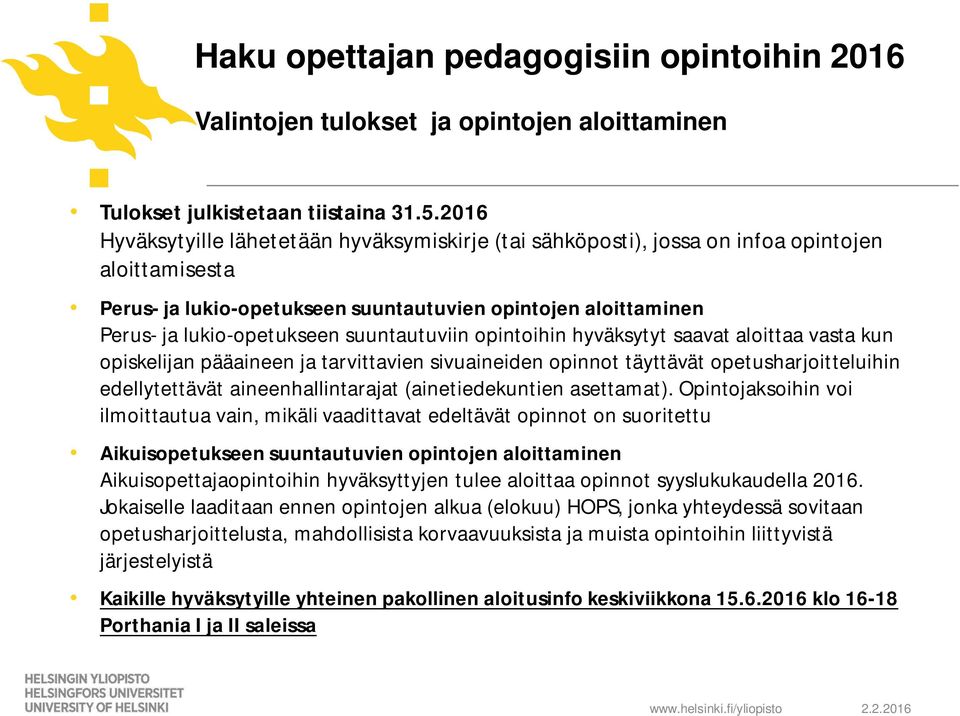 Haku opettajan pedagogisiin opintoihin 2016

Valintojen tulokset ja opintojen aloittaminen

• Tulokset julkistetaan tiistaina 31.5.2016
Hyväksytyille lähetetään hyväksymiskirje (tai sähköposti), jossa on infoa opintojen aloittamisesta

• Perus- ja lukio-opetukseen suuntautuvien opintojen aloittaminen
Perus- ja lukio-opetukseen suuntautuviin opintoihin hyväksytyt saavat aloittaa vasta kun opiskelijan pääaineen ja tarvittavien sivuaineiden opinnot täyttävät opetusharjoitteluihin edellytettävät aineenhallintarajat (ainetiedekuntien asettamat). Opintojaksoihin voi ilmoittautua vain, mikäli vaadittavat edeltävät opinnot on suoritettu

• Aikuisopetukseen suuntautuvien opintojen aloittaminen
Aikuisopettajaopintoihin hyväksyttyjen tulee aloittaa opinnot syyslukukaudella 2016. Jokaiselle laaditaan ennen opintojen alkua (elokuu) HOPS, jonka yhteydessä sovitaan opetusharjoittelusta, mahdollisista korvaavuuksista ja muista opintoihin liittyvistä järjestelyistä

• Kaikille hyväksytyille yhteinen pakollinen aloitusinfo keskiviikkona 15.6.2016 klo 16-18 Porthania I ja II saleissa

HELSINGIN YLIOPISTO
HELSINGFORS UNIVERSITET
UNIVERSITY OF HELSINKI

www.helsinki.fi/yliopisto

2.2.2016